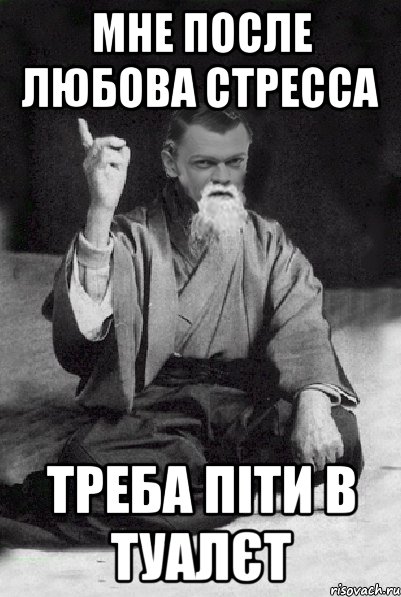 МНЕ ПОСЛЕ ЛЮБОВА СТРЕССА

ТРЕБА ПІТИ В ТУАЛЄТ

risovach.ru